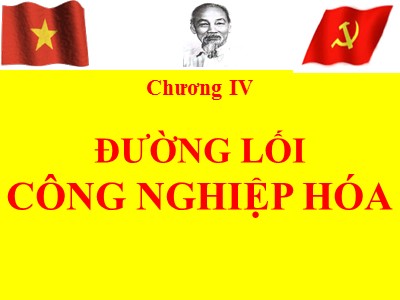 Chương IV

ĐƯỜNG LỐI CÔNG NGHIỆP HÓA